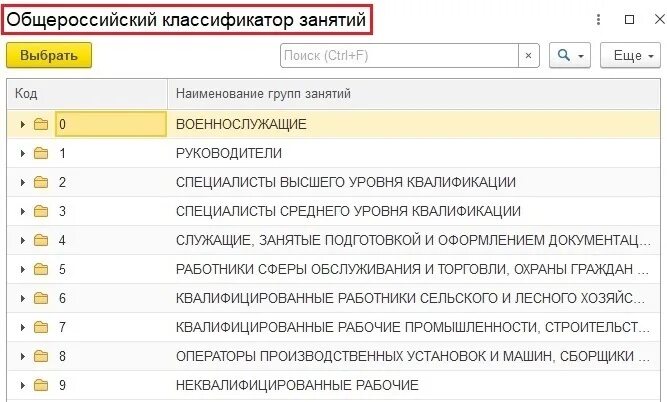 Общероссийский классификатор занятий

Выбрать

Поиск (Ctrl+F)

×

Еще

| Код | Наименование групп занятий |
|---|---|
| 0 | ВОЕННОСЛУЖАЩИЕ |
| 1 | РУКОВОДИТЕЛИ |
| 2 | СПЕЦИАЛИСТЫ ВЫСШЕГО УРОВНЯ КВАЛИФИКАЦИИ |
| 3 | СПЕЦИАЛИСТЫ СРЕДНЕГО УРОВНЯ КВАЛИФИКАЦИИ |
| 4 | СЛУЖАЩИЕ, ЗАНЯТЫЕ ПОДГОТОВКОЙ И ОФОРМЛЕНИЕМ ДОКУМЕНТАЦ... |
| 5 | РАБОТНИКИ СФЕРЫ ОБСЛУЖИВАНИЯ И ТОРГОВЛИ, ОХРАНЫ ГРАЖДАН ... |
| 6 | КВАЛИФИЦИРОВАННЫЕ РАБОТНИКИ СЕЛЬСКОГО И ЛЕСНОГО ХОЗЯЙС... |
| 7 | КВАЛИФИЦИРОВАННЫЕ РАБОЧИЕ ПРОМЫШЛЕННОСТИ, СТРОИТЕЛЬСТ... |
| 8 | ОПЕРАТОРЫ ПРОИЗВОДСТВЕННЫХ УСТАНОВОК И МАШИН, СБОРЩИКИ ... |
| 9 | НЕКВАЛИФИЦИРОВАННЫЕ РАБОЧИЕ |